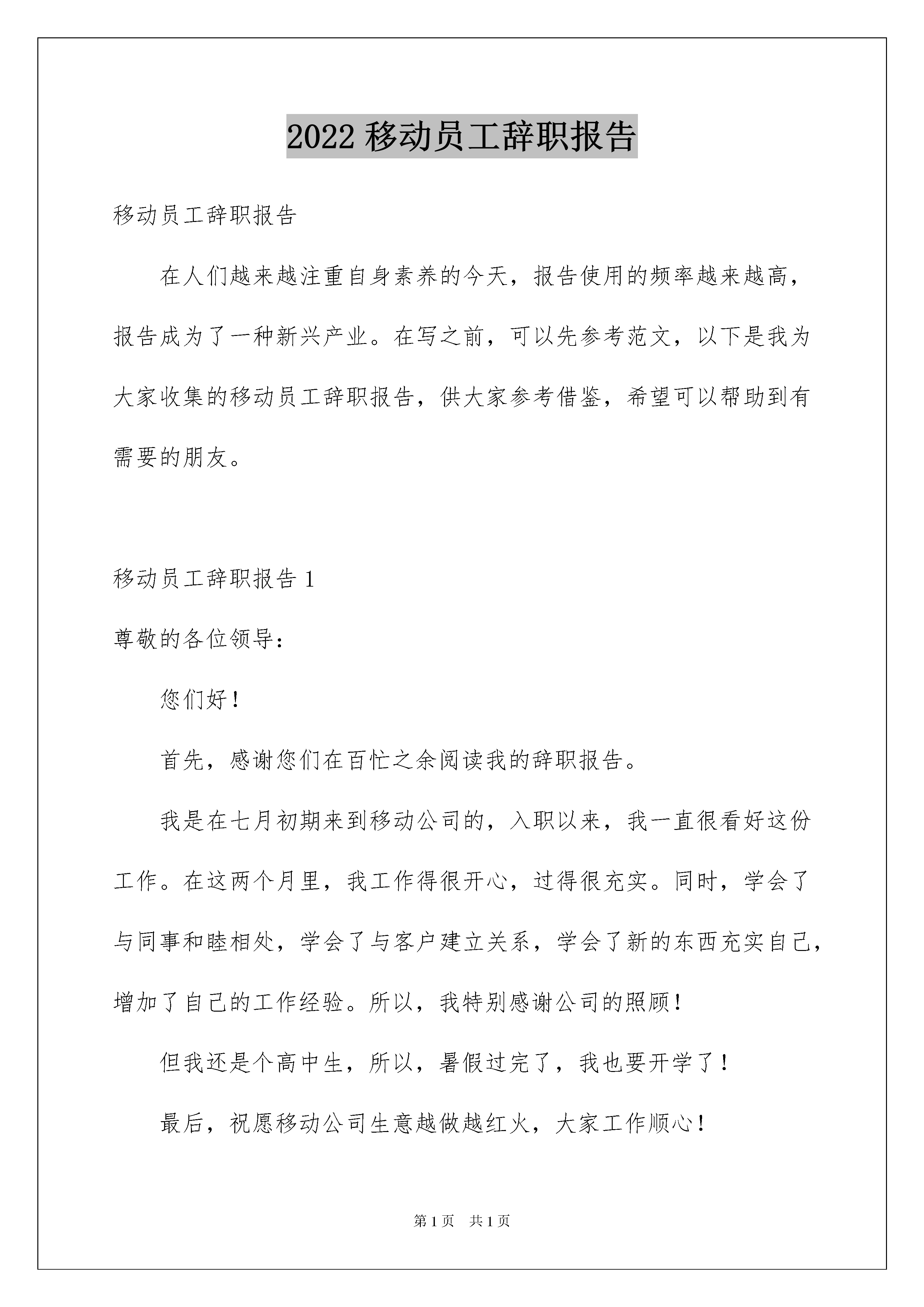 2022 移动员工辞职报告

移动员工辞职报告

在人们越来越注重自身素养的今天，报告使用的频率越来越高，报告成为了一种新兴产业。在写之前，可以先参考范文，以下是我为大家收集的移动员工辞职报告，供大家参考借鉴，希望可以帮助到有需要的朋友。

移动员工辞职报告 1

尊敬的各位领导：

您们好！

首先，感谢您们在百忙之余阅读我的辞职报告。

我是在七月初期来到移动公司的，入职以来，我一直很看好这份工作。在这两个月里，我工作得很开心，过得很充实。同时，学会了与同事和睦相处，学会了与客户建立关系，学会了新的东西充实自己，增加了自己的工作经验。所以，我特别感谢公司的照顾！

但我还是个高中生，所以，暑假过完了，我也要开学了！

最后，祝愿移动公司生意越做越红火，大家工作顺心！

第 1 页 共 1 页